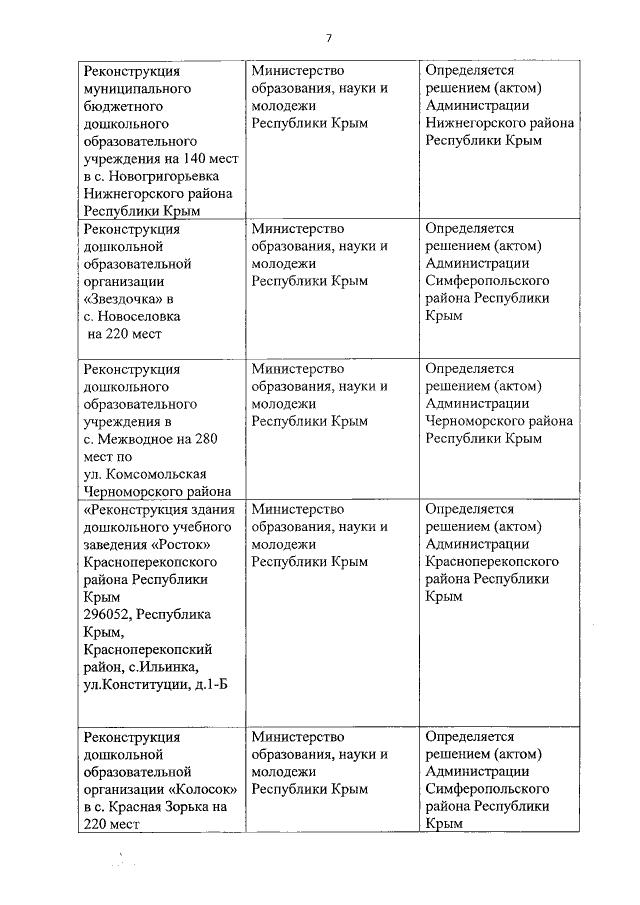 7

| | | |
|---|---|---|
| Реконструкция муниципального бюджетного дошкольного образовательного учреждения на 140 мест в с. Новогригорьевка Нижнегорского района Республики Крым | Министерство образования, науки и молодежи Республики Крым | Определяется решением (актом) Администрации Нижнегорского района Республики Крым |
| Реконструкция дошкольной образовательной организации «Звездочка» в с. Новоселовка на 220 мест | Министерство образования, науки и молодежи Республики Крым | Определяется решением (актом) Администрации Симферопольского района Республики Крым |
| Реконструкция дошкольного образовательного учреждения в с. Межводное на 280 мест по ул. Комсомольская Черноморского района | Министерство образования, науки и молодежи Республики Крым | Определяется решением (актом) Администрации Черноморского района Республики Крым |
| «Реконструкция здания дошкольного учебного заведения «Росток» Красноперекопского района Республики Крым 296052, Республика Крым, Красноперекопский район, с.Ильинка, ул.Конституции, д.1-Б | Министерство образования, науки и молодежи Республики Крым | Определяется решением (актом) Администрации Красноперекопского района Республики Крым |
| Реконструкция дошкольной образовательной организации «Колосок» в с. Красная Зорька на 220 мест | Министерство образования, науки и молодежи Республики Крым | Определяется решением (актом) Администрации Симферопольского района Республики Крым |